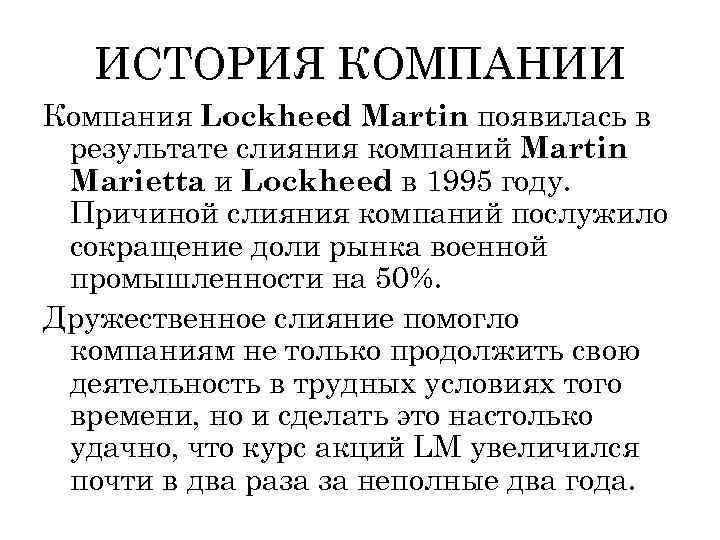 ИСТОРИЯ КОМПАНИИ

Компания Lockheed Martin появилась в результате слияния компаний Martin Marietta и Lockheed в 1995 году. Причиной слияния компаний послужило сокращение доли рынка военной промышленности на 50%.

Дружественное слияние помогло компаниям не только продолжить свою деятельность в трудных условиях того времени, но и сделать это настолько удачно, что курс акций LM увеличился почти в два раза за неполные два года.